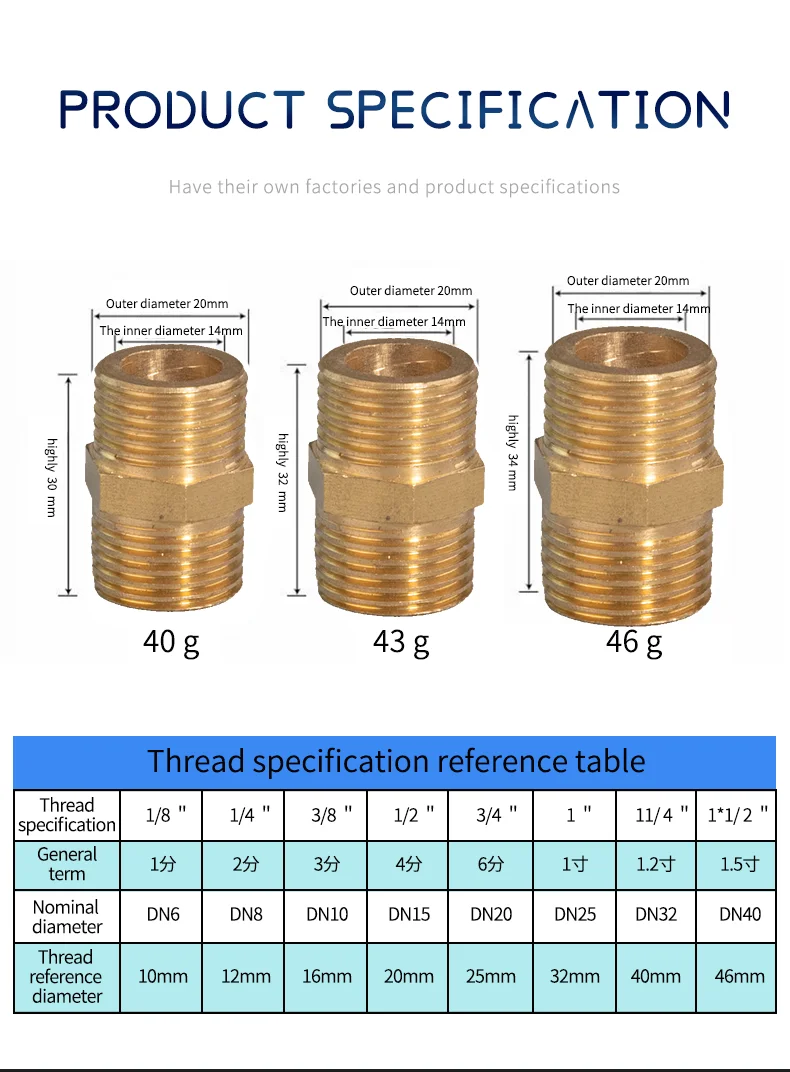 PRODUCT SPECIFICATION

Have their own factories and product specifications

Outer diameter 20mm
The inner diameter 14mm
highly 30 mm
40 g

Outer diameter 20mm
The inner diameter 14mm
highly 32 mm
43 g

Outer diameter 20mm
The inner diameter 14mm
highly 34 mm
46 g

Thread specification reference table

| Thread specification | 1/8 " | 1/4 " | 3/8 " | 1/2 " | 3/4 " | 1 " | 11/4 " | 1*1/2 " |
|---|---|---|---|---|---|---|---|---|
| General term | 1分 | 2分 | 3分 | 4分 | 6分 | 1寸 | 1.2寸 | 1.5寸 |
| Nominal diameter | DN6 | DN8 | DN10 | DN15 | DN20 | DN25 | DN32 | DN40 |
| Thread reference diameter | 10mm | 12mm | 16mm | 20mm | 25mm | 32mm | 40mm | 46mm |